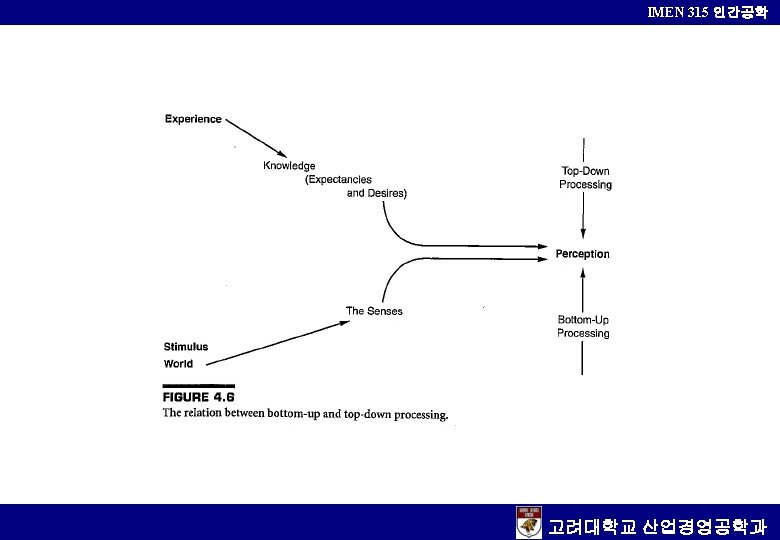 IMEN 315 인간공학

Experience

Knowledge
(Expectancies
and Desires)

Top-Down
Processing

Perception

The Senses

Bottom-Up
Processing

Stimulus
World

FIGURE 4.6
The relation between bottom-up and top-down processing.

고려대학교 산업경영공학과